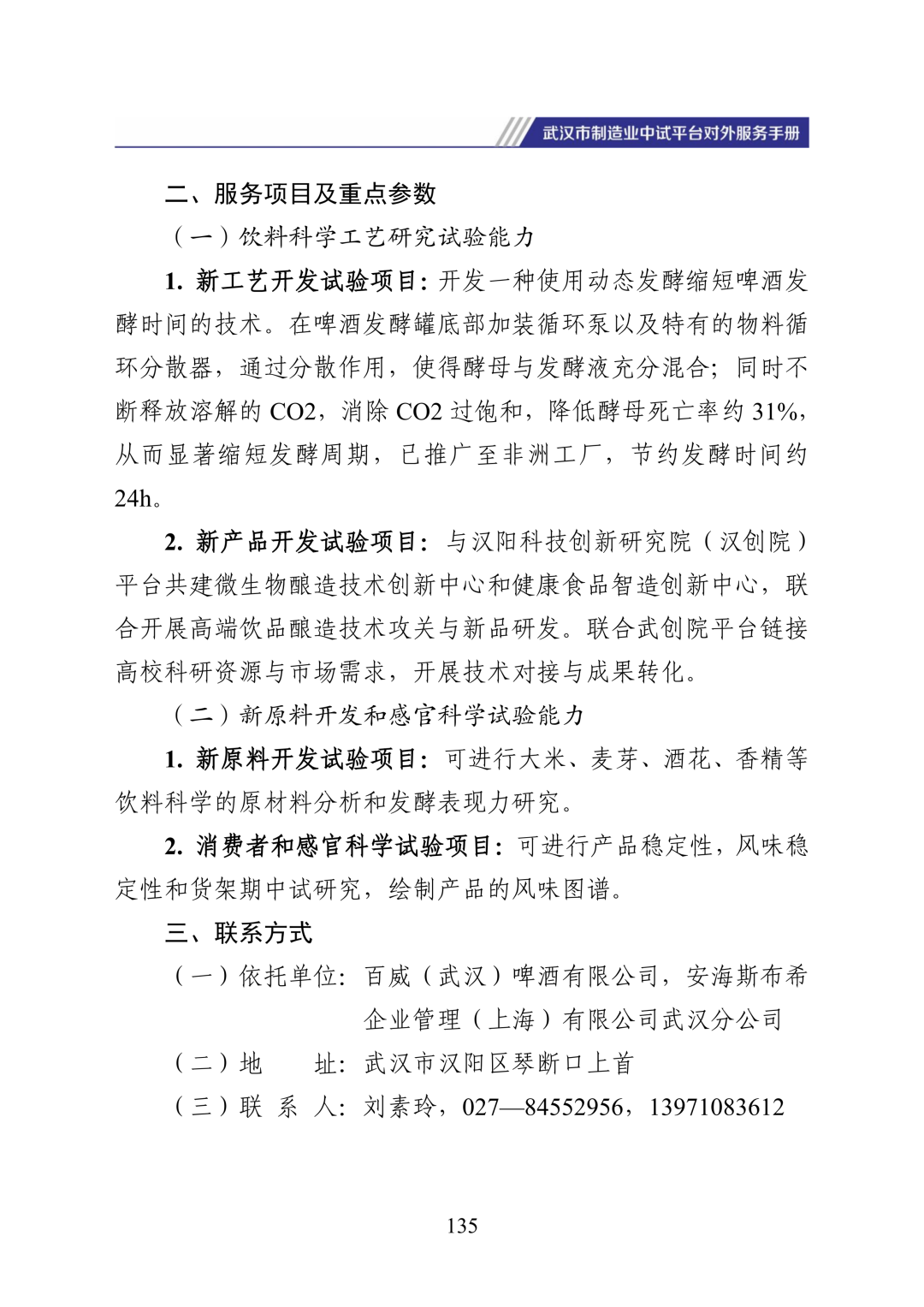 武汉市制造业中试平台对外服务手册

二、服务项目及重点参数

（一）饮料科学工艺研究试验能力

1. 新工艺开发试验项目：开发一种使用动态发酵缩短啤酒发酵时间的技术。在啤酒发酵罐底部加装循环泵以及特有的物料循环分散器，通过分散作用，使得酵母与发酵液充分混合；同时不断释放溶解的 CO2，消除 CO2 过饱和，降低酵母死亡率约 31%，从而显著缩短发酵周期，已推广至非洲工厂，节约发酵时间约 24h。

2. 新产品开发试验项目：与汉阳科技创新研究院（汉创院）平台共建微生物酿造技术创新中心和健康食品智造创新中心，联合开展高端饮品酿造技术攻关与新品研发。联合武创院平台链接高校科研资源与市场需求，开展技术对接与成果转化。

（二）新原料开发和感官科学试验能力

1. 新原料开发试验项目：可进行大米、麦芽、酒花、香精等饮料科学的原材料分析和发酵表现力研究。

2. 消费者和感官科学试验项目：可进行产品稳定性，风味稳定性和货架期中试研究，绘制产品的风味图谱。

三、联系方式

（一）依托单位：百威（武汉）啤酒有限公司，安海斯布希企业管理（上海）有限公司武汉分公司

（二）地　　址：武汉市汉阳区琴断口上首

（三）联 系 人：刘素玲，027—84552956，13971083612

135